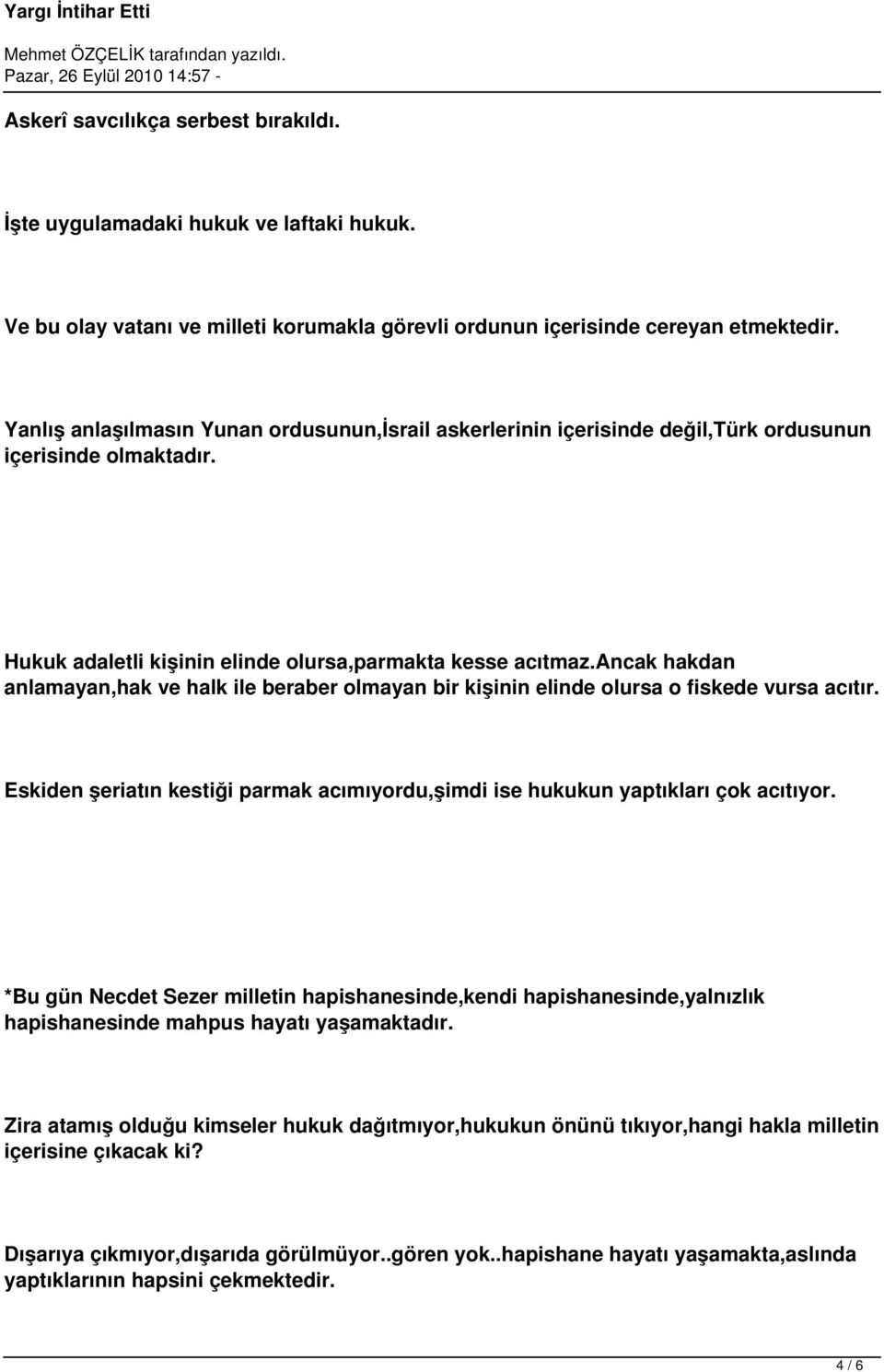 Yargı İntihar Etti

Mehmet ÖZÇELİK tarafından yazıldı.
Pazar, 26 Eylül 2010 14:57 -

Askerî savcılıkça serbest bırakıldı.

İşte uygulamadaki hukuk ve laftaki hukuk.

Ve bu olay vatanı ve milleti korumakla görevli ordunun içerisinde cereyan etmektedir.

Yanlış anlaşılmasın Yunan ordusunun,İsrail askerlerinin içerisinde değil,Türk ordusunun içerisinde olmaktadır.

Hukuk adaletli kişinin elinde olursa,parmakta kesse acıtmaz.ancak hakdan anlamayan,hak ve halk ile beraber olmayan bir kişinin elinde olursa o fiskede vursa acıtır.

Eskiden şeriatın kestiği parmak acımıyordu,şimdi ise hukukun yaptıkları çok acıtıyor.

*Bu gün Necdet Sezer milletin hapishanesinde,kendi hapishanesinde,yalnızlık hapishanesinde mahpus hayatı yaşamaktadır.

Zira atamış olduğu kimseler hukuk dağıtmıyor,hukukun önünü tıkıyor,hangi hakla milletin içerisine çıkacak ki?

Dışarıya çıkmıyor,dışarıda görülmüyor..gören yok..hapishane hayatı yaşamakta,aslında yaptıklarının hapsini çekmektedir.

4 / 6